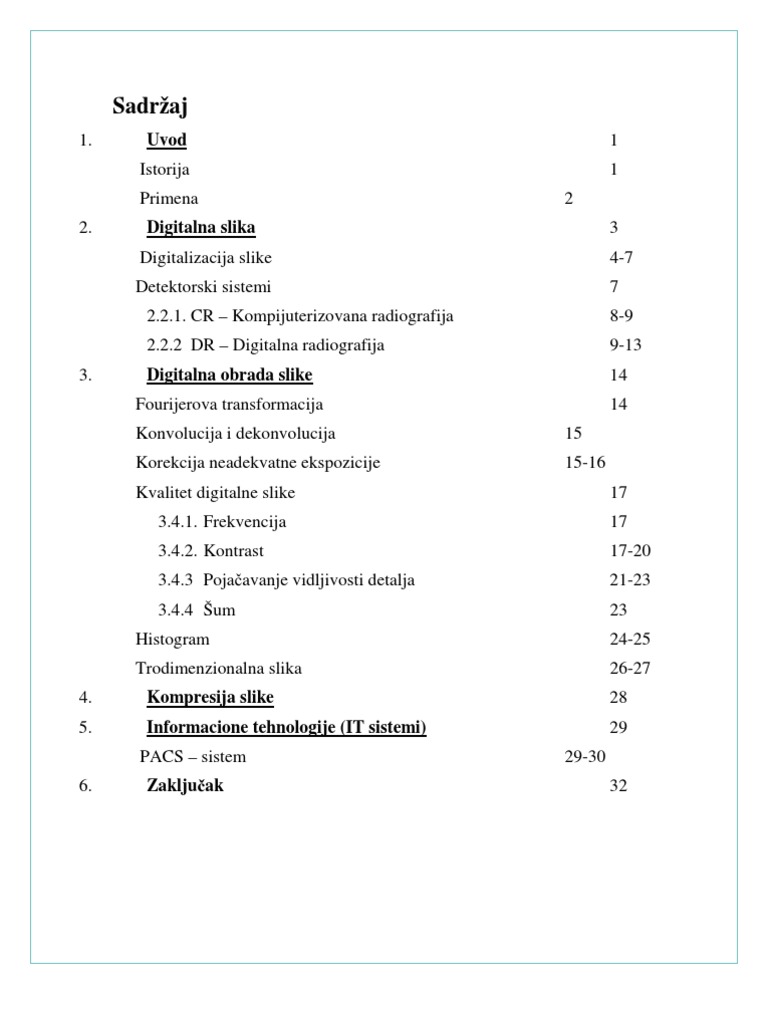 Sadržaj

1. Uvod 1
Istorija 1
Primena 2
2. Digitalna slika 3
Digitalizacija slike 4-7
Detektorski sistemi 7
2.2.1. CR – Kompijuterizovana radiografija 8-9
2.2.2 DR – Digitalna radiografija 9-13
3. Digitalna obrada slike 14
Fourijerova transformacija 14
Konvolucija i dekonvolucija 15
Korekcija neadekvatne ekspozicije 15-16
Kvalitet digitalne slike 17
3.4.1. Frekvencija 17
3.4.2. Kontrast 17-20
3.4.3 Pojačavanje vidljivosti detalja 21-23
3.4.4 Šum 23
Histogram 24-25
Trodimenzionalna slika 26-27
4. Kompresija slike 28
5. Informacione tehnologije (IT sistemi) 29
PACS – sistem 29-30
6. Zaključak 32